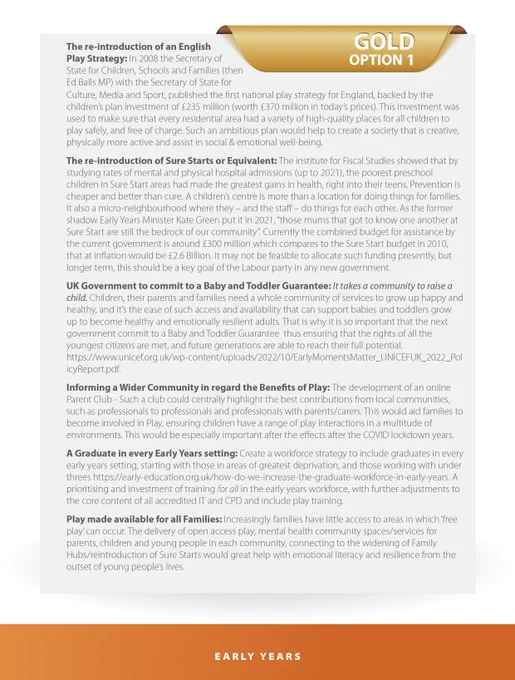 GOLD
OPTION 1

**The re-introduction of an English Play Strategy:** In 2008 the Secretary of State for Children, Schools and Families (then Ed Balls MP) with the Secretary of State for Culture, Media and Sport, published the first national play strategy for England, backed by the children's plan investment of £235 million (worth £370 million in today's prices). This investment was used to make sure that every residential area had a variety of high-quality places for all children to play safely, and free of charge. Such an ambitious plan would help to create a society that is creative, physically more active and assist in social & emotional well-being.

**The re-introduction of Sure Starts or Equivalent:** The Institute for Fiscal Studies showed that by studying rates of mental and physical hospital admissions (up to 2021), the poorest preschool children in Sure Start areas had made the greatest gains in health, right into their teens. Prevention is cheaper and better than cure. A children's centre is more than a location for doing things for families. It also a micro-neighbourhood where they – and the staff – do things for each other. As the former shadow Early Years Minister Kate Green put it in 2021, "those mums that got to know one another at Sure Start are still the bedrock of our community". Currently the combined budget for assistance by the current government is around £300 million which compares to the Sure Start budget in 2010, that at inflation would be £2.6 Billion. It may not be feasible to allocate such funding presently, but longer term, this should be a key goal of the Labour party in any new government.

**UK Government to commit to a Baby and Toddler Guarantee:** ***It takes a community to raise a child.*** Children, their parents and families need a whole community of services to grow up happy and healthy, and it's the ease of such access and availability that can support babies and toddlers grow up to become healthy and emotionally resilient adults. That is why it is so important that the next government commit to a Baby and Toddler Guarantee thus ensuring that the rights of all the youngest citizens are met, and future generations are able to reach their full potential. https://www.unicef.org.uk/wp-content/uploads/2022/10/EarlyMomentsMatter_UNICEFUK_2022_PolicyReport.pdf.

**Informing a Wider Community in regard the Benefits of Play:** The development of an online Parent Club - Such a club could centrally highlight the best contributions from local communities, such as professionals to professionals and professionals with parents/carers. This would aid families to become involved in Play, ensuring children have a range of play interactions in a multitude of environments. This would be especially important after the effects after the COVID lockdown years.

**A Graduate in every Early Years setting:** Create a workforce strategy to include graduates in every early years setting, starting with those in areas of greatest deprivation, and those working with under threes https://early-education.org.uk/how-do-we-increase-the-graduate-workforce-in-early-years. A prioritising and investment of training *for all* in the early years workforce, with further adjustments to the core content of all accredited IT and CPD and include play training.

**Play made available for all Families:** Increasingly families have little access to areas in which 'free play' can occur. The delivery of open access play, mental health community spaces/services for parents, children and young people in each community, connecting to the widening of Family Hubs/reintroduction of Sure Starts would great help with emotional literacy and resilience from the outset of young people's lives.

EARLY YEARS